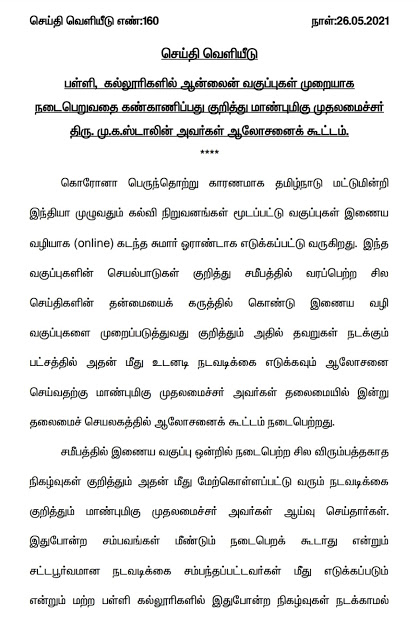 செய்தி வெளியீடு எண்:160 நாள்:26.05.2021

செய்தி வெளியீடு

பள்ளி, கல்லூரிகளில் ஆன்லைன் வகுப்புகள் முறையாக நடைபெறுவதை கண்காணிப்பது குறித்து மாண்புமிகு முதலமைச்சர் திரு. மு.க.ஸ்டாலின் அவர்கள் ஆலோசனைக் கூட்டம்.

****

கொரோனா பெருந்தொற்று காரணமாக தமிழ்நாடு மட்டுமின்றி இந்தியா முழுவதும் கல்வி நிறுவனங்கள் மூடப்பட்டு வகுப்புகள் இணைய வழியாக (online) கடந்த சுமார் ஓராண்டாக எடுக்கப்பட்டு வருகிறது. இந்த வகுப்புகளின் செயல்பாடுகள் குறித்து சமீபத்தில் வரப்பெற்ற சில செய்திகளின் தன்மையைக் கருத்தில் கொண்டு இணைய வழி வகுப்புகளை முறைப்படுத்துவது குறித்தும் அதில் தவறுகள் நடக்கும் பட்சத்தில் அதன் மீது உடனடி நடவடிக்கை எடுக்கவும் ஆலோசனை செய்வதற்கு மாண்புமிகு முதலமைச்சர் அவர்கள் தலைமையில் இன்று தலைமைச் செயலகத்தில் ஆலோசனைக் கூட்டம் நடைபெற்றது.

சமீபத்தில் இணைய வகுப்பு ஒன்றில் நடைபெற்ற சில விரும்பத்தகாத நிகழ்வுகள் குறித்தும் அதன் மீது மேற்கொள்ளப்பட்டு வரும் நடவடிக்கை குறித்தும் மாண்புமிகு முதலமைச்சர் அவர்கள் ஆய்வு செய்தார்கள். இதுபோன்ற சம்பவங்கள் மீண்டும் நடைபெறக் கூடாது என்றும் சட்டபூர்வமான நடவடிக்கை சம்பந்தப்பட்டவர்கள் மீது எடுக்கப்படும் என்றும் மற்ற பள்ளி கல்லூரிகளில் இதுபோன்ற நிகழ்வுகள் நடக்காமல்